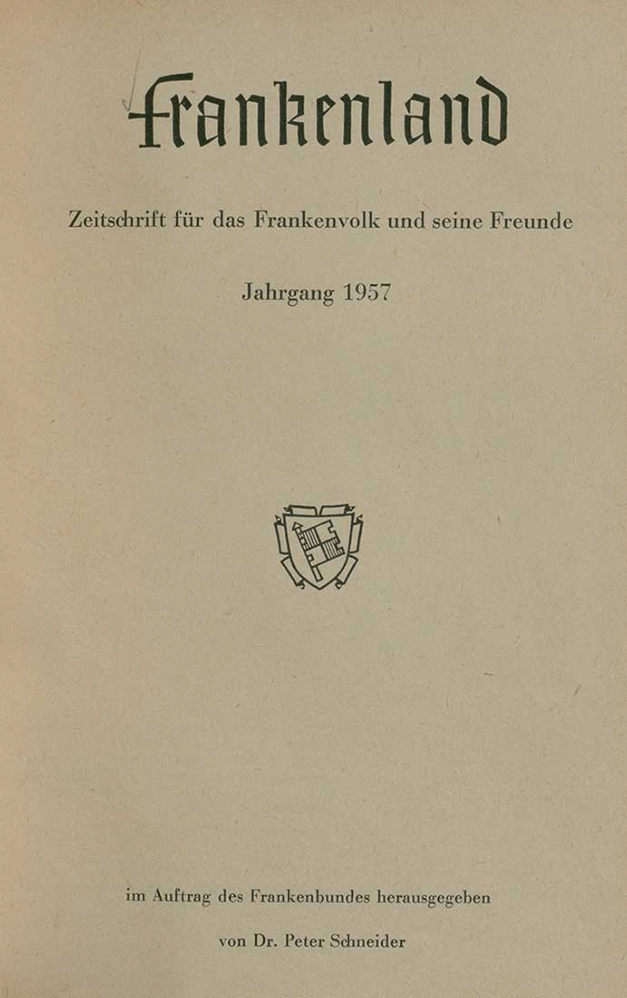 Frankenland

Zeitschrift für das Frankenvolk und seine Freunde

Jahrgang 1957

im Auftrag des Frankenbundes herausgegeben

von Dr. Peter Schneider